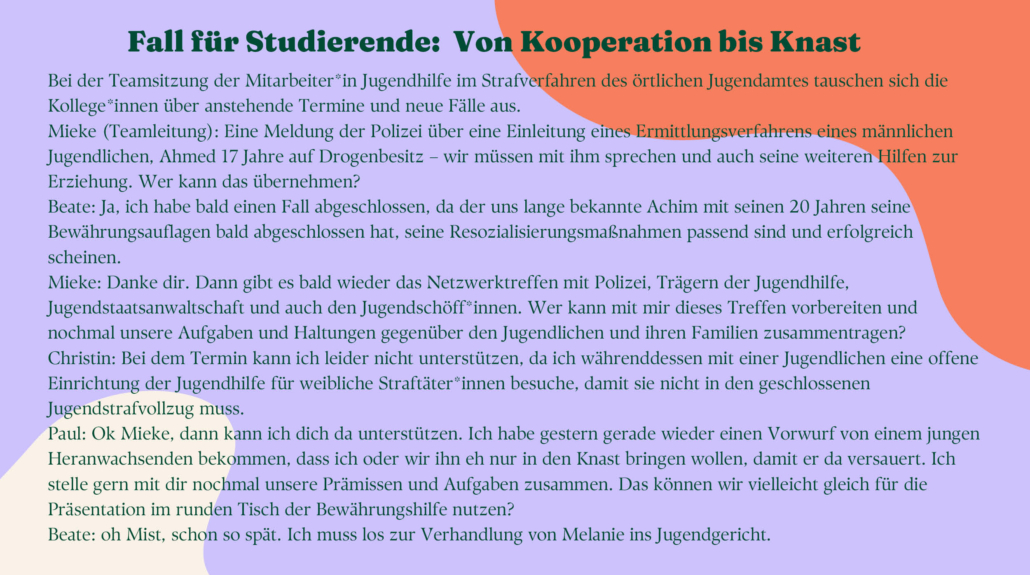 Fall für Studierende: Von Kooperation bis Knast

Bei der Teamsitzung der Mitarbeiter*in Jugendhilfe im Strafverfahren des örtlichen Jugendamtes tauschen sich die Kollege*innen über anstehende Termine und neue Fälle aus.
Mieke (Teamleitung): Eine Meldung der Polizei über eine Einleitung eines Ermittlungsverfahrens eines männlichen Jugendlichen, Ahmed 17 Jahre auf Drogenbesitz – wir müssen mit ihm sprechen und auch seine weiteren Hilfen zur Erziehung. Wer kann das übernehmen?
Beate: Ja, ich habe bald einen Fall abgeschlossen, da der uns lange bekannte Achim mit seinen 20 Jahren seine Bewährungsauflagen bald abgeschlossen hat, seine Resozialisierungsmaßnahmen passend sind und erfolgreich scheinen.
Mieke: Danke dir. Dann gibt es bald wieder das Netzwerktreffen mit Polizei, Trägern der Jugendhilfe, Jugendstaatsanwaltschaft und auch den Jugendschöff*innen. Wer kann mit mir dieses Treffen vorbereiten und nochmal unsere Aufgaben und Haltungen gegenüber den Jugendlichen und ihren Familien zusammentragen?
Christin: Bei dem Termin kann ich leider nicht unterstützen, da ich währenddessen mit einer Jugendlichen eine offene Einrichtung der Jugendhilfe für weibliche Straftäter*innen besuche, damit sie nicht in den geschlossenen Jugendstrafvollzug muss.
Paul: Ok Mieke, dann kann ich dich da unterstützen. Ich habe gestern gerade wieder einen Vorwurf von einem jungen Heranwachsenden bekommen, dass ich oder wir ihn eh nur in den Knast bringen wollen, damit er da versauert. Ich stelle gern mit dir nochmal unsere Prämissen und Aufgaben zusammen. Das können wir vielleicht gleich für die Präsentation im runden Tisch der Bewährungshilfe nutzen?
Beate: oh Mist, schon so spät. Ich muss los zur Verhandlung von Melanie ins Jugendgericht.